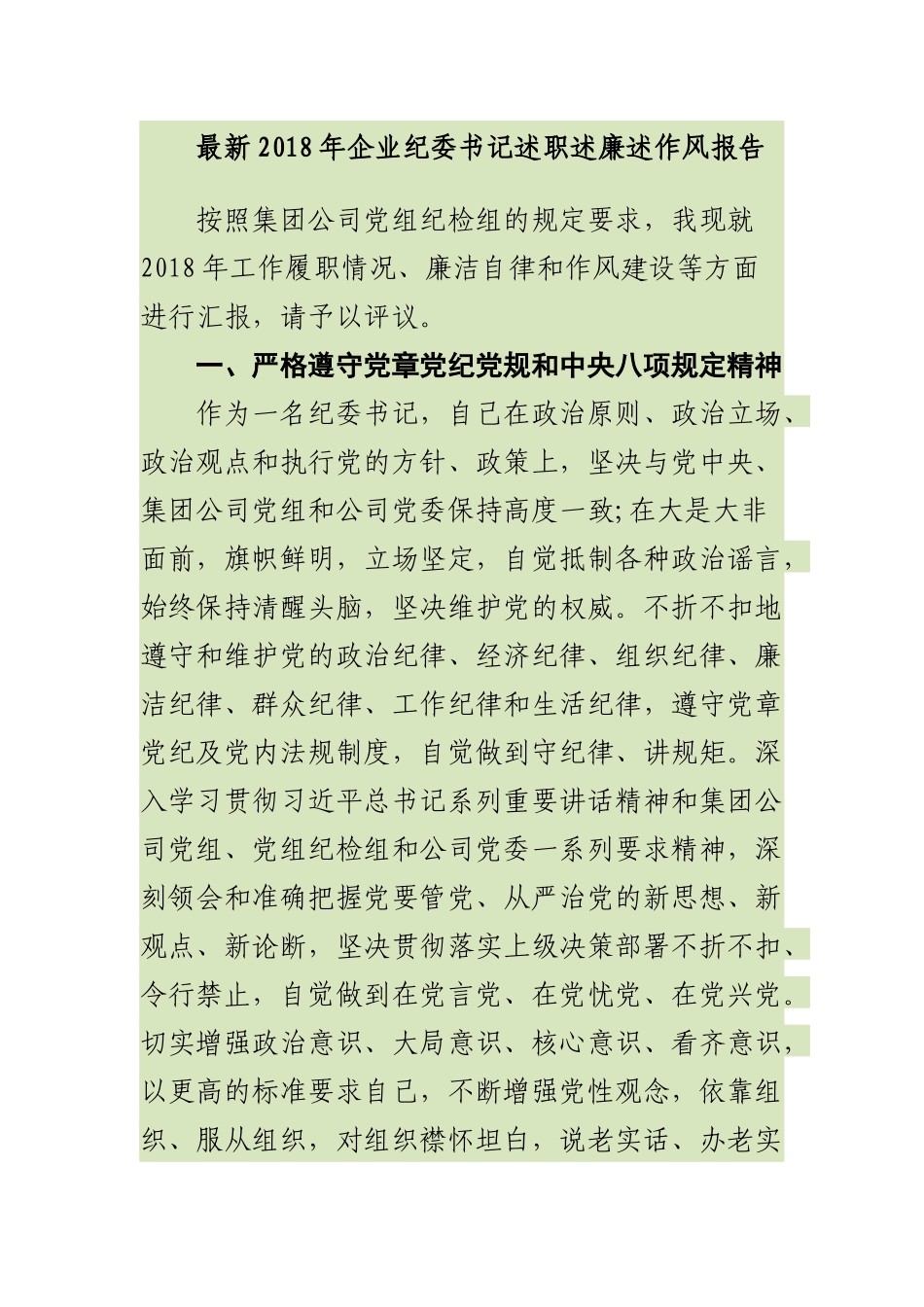 最新2018年企业纪委书记述职述廉述作风报告

按照集团公司党组纪检组的规定要求，我现就2018年工作履职情况、廉洁自律和作风建设等方面进行汇报，请予以评议。

一、严格遵守党章党纪党规和中央八项规定精神

作为一名纪委书记，自己在政治原则、政治立场、政治观点和执行党的方针、政策上，坚决与党中央、集团公司党组和公司党委保持高度一致;在大是大非面前，旗帜鲜明，立场坚定，自觉抵制各种政治谣言，始终保持清醒头脑，坚决维护党的权威。不折不扣地遵守和维护党的政治纪律、经济纪律、组织纪律、廉洁纪律、群众纪律、工作纪律和生活纪律，遵守党章党纪及党内法规制度，自觉做到守纪律、讲规矩。深入学习贯彻习近平总书记系列重要讲话精神和集团公司党组、党组纪检组和公司党委一系列要求精神，深刻领会和准确把握党要管党、从严治党的新思想、新观点、新论断，坚决贯彻落实上级决策部署不折不扣、令行禁止，自觉做到在党言党、在党忧党、在党兴党。切实增强政治意识、大局意识、核心意识、看齐意识，以更高的标准要求自己，不断增强党性观念，依靠组织、服从组织，对组织襟怀坦白，说老实话、办老实